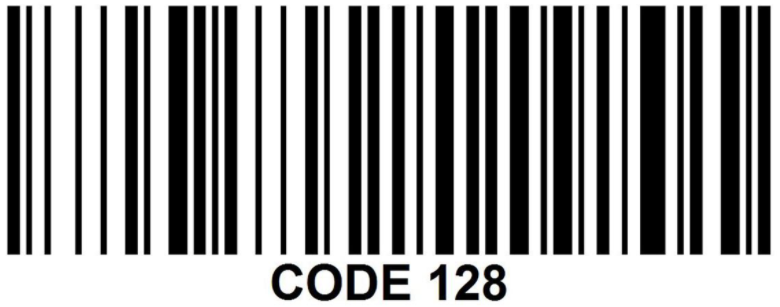 CODE 128